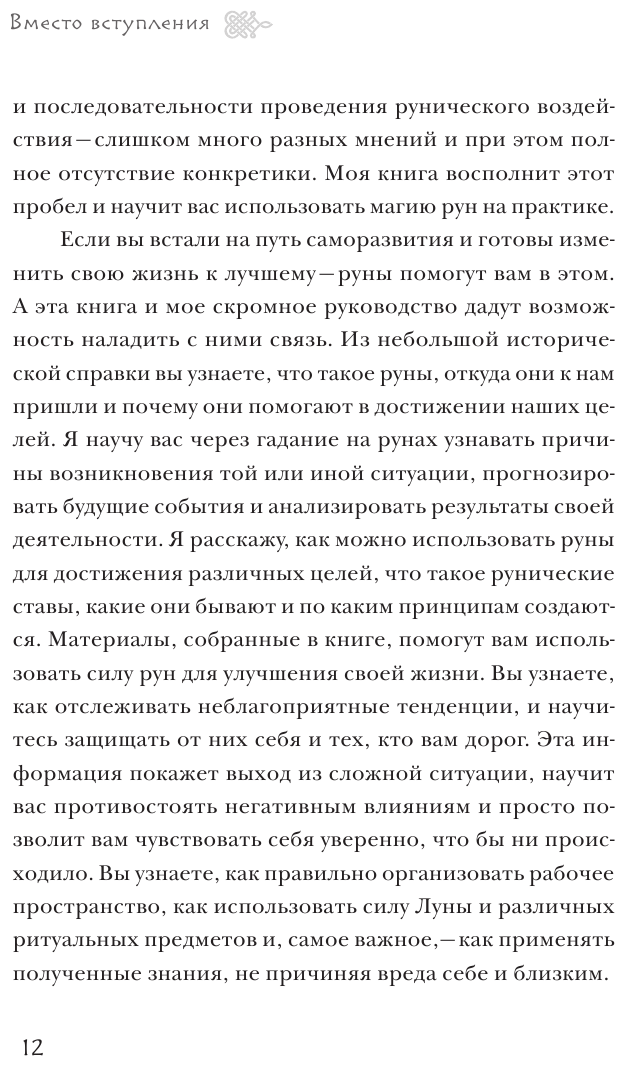 Вместо вступления

и последовательности проведения рунического воздействия — слишком много разных мнений и при этом полное отсутствие конкретики. Моя книга восполнит этот пробел и научит вас использовать магию рун на практике.

Если вы встали на путь саморазвития и готовы изменить свою жизнь к лучшему — руны помогут вам в этом. А эта книга и мое скромное руководство дадут возможность наладить с ними связь. Из небольшой исторической справки вы узнаете, что такое руны, откуда они к нам пришли и почему они помогают в достижении наших целей. Я научу вас через гадание на рунах узнавать причины возникновения той или иной ситуации, прогнозировать будущие события и анализировать результаты своей деятельности. Я расскажу, как можно использовать руны для достижения различных целей, что такое рунические ставы, какие они бывают и по каким принципам создаются. Материалы, собранные в книге, помогут вам использовать силу рун для улучшения своей жизни. Вы узнаете, как отслеживать неблагоприятные тенденции, и научитесь защищать от них себя и тех, кто вам дорог. Эта информация покажет выход из сложной ситуации, научит вас противостоять негативным влияниям и просто позволит вам чувствовать себя уверенно, что бы ни происходило. Вы узнаете, как правильно организовать рабочее пространство, как использовать силу Луны и различных ритуальных предметов и, самое важное, — как применять полученные знания, не причиняя вреда себе и близким.

12